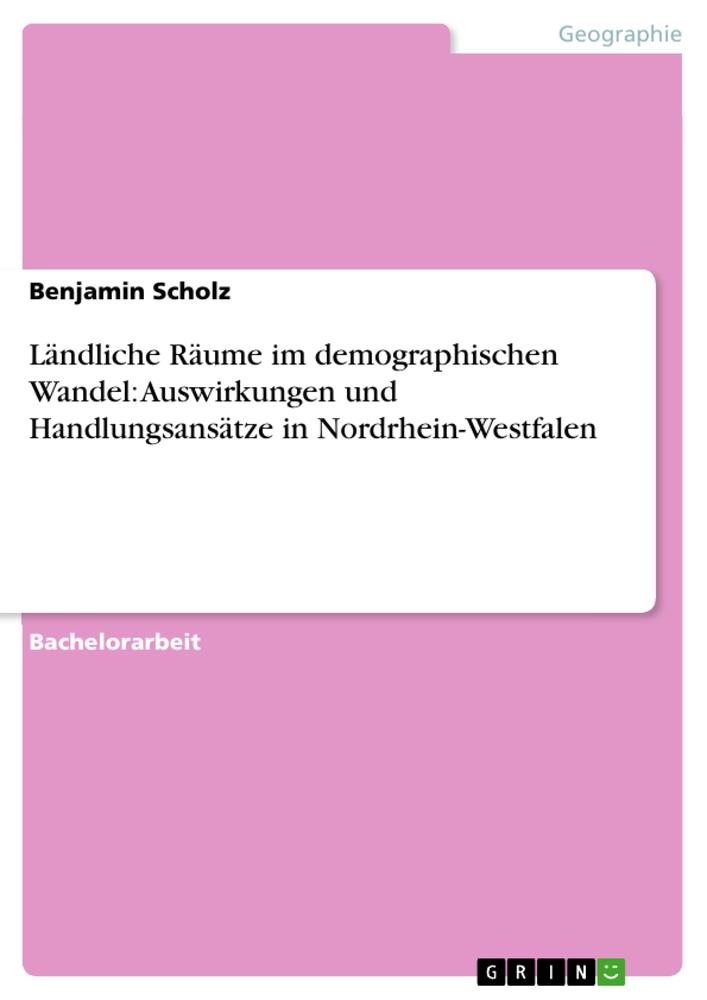 Geographie

Benjamin Scholz

Ländliche Räume im demographischen Wandel: Auswirkungen und Handlungsansätze in Nordrhein-Westfalen

Bachelorarbeit

GRIN